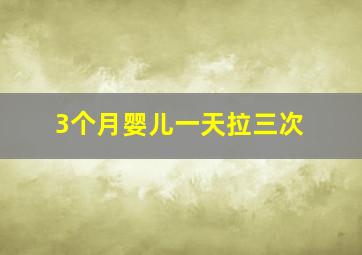 3个月婴儿一天拉三次